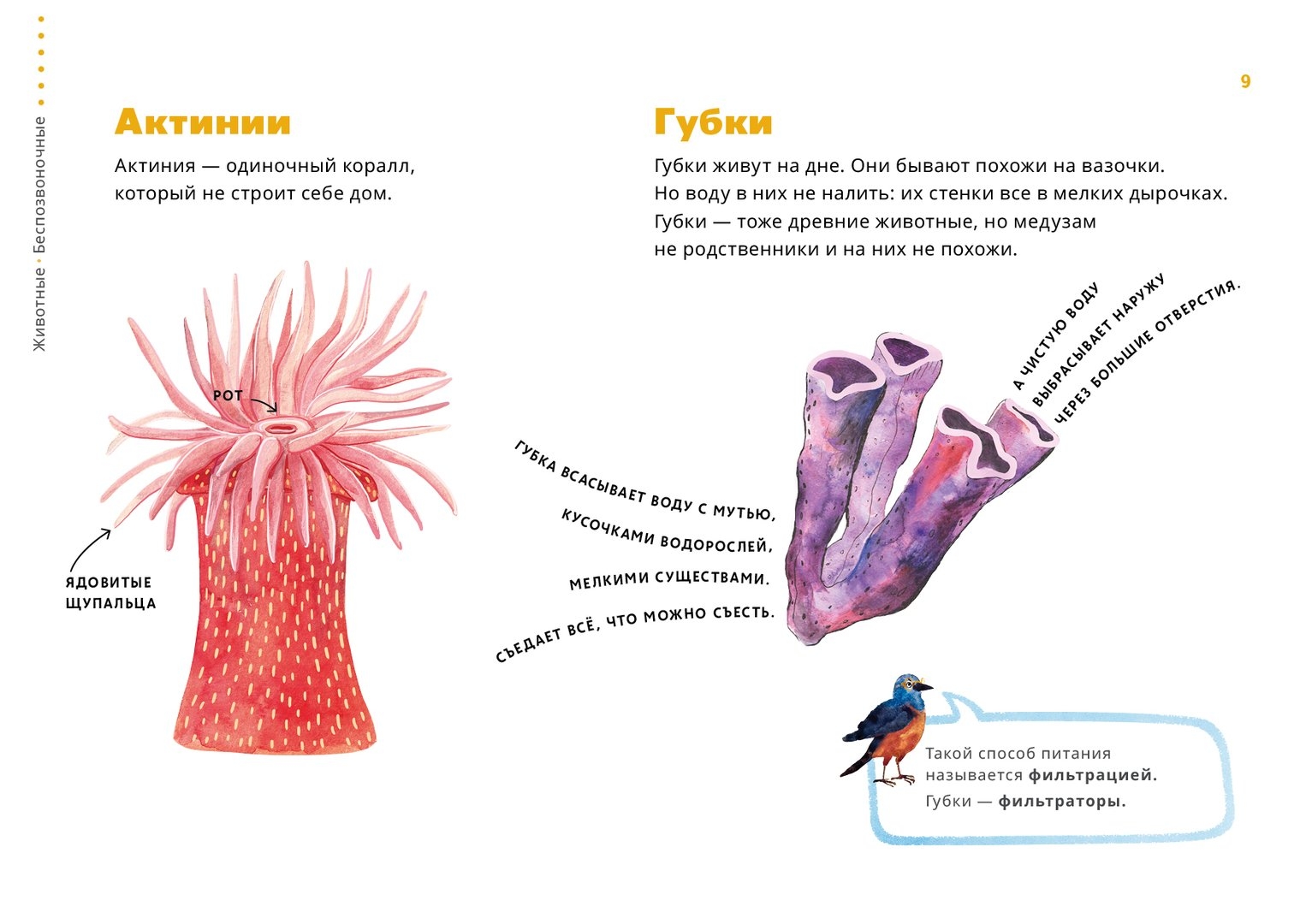 Животные • Беспозвоночные

9

Актинии

Актиния — одиночный коралл, который не строит себе дом.

РОТ

ЯДОВИТЫЕ
ЩУПАЛЬЦА

Губки

Губки живут на дне. Они бывают похожи на вазочки. Но воду в них не налить: их стенки все в мелких дырочках. Губки — тоже древние животные, но медузам не родственники и на них не похожи.

ГУБКА ВСАСЫВАЕТ ВОДУ С МУТЬЮ,
КУСОЧКАМИ ВОДОРОСЛЕЙ,
МЕЛКИМИ СУЩЕСТВАМИ.
СЪЕДАЕТ ВСЁ, ЧТО МОЖНО СЪЕСТЬ.

А ЧИСТУЮ ВОДУ
ВЫБРАСЫВАЕТ НАРУЖУ
ЧЕРЕЗ БОЛЬШИЕ ОТВЕРСТИЯ.

Такой способ питания называется фильтрацией.
Губки — фильтраторы.